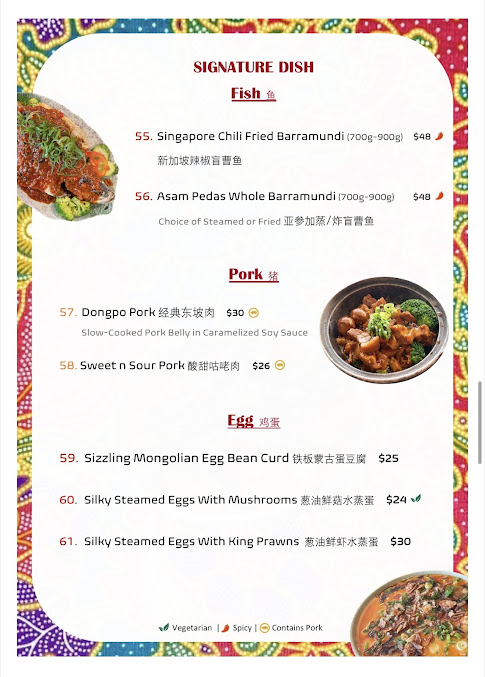 SIGNATURE DISH

Fish 鱼

55. Singapore Chili Fried Barramundi (700g-900g) $48
新加坡辣椒盲曹鱼

56. Asam Pedas Whole Barramundi (700g-900g) $48
Choice of Steamed or Fried 亚参加蒸/炸盲曹鱼

Pork 猪

57. Dongpo Pork 经典东坡肉 $30
Slow-Cooked Pork Belly in Caramelized Soy Sauce

58. Sweet n Sour Pork 酸甜咕咾肉 $26

Egg 鸡蛋

59. Sizzling Mongolian Egg Bean Curd 铁板蒙古蛋豆腐 $25

60. Silky Steamed Eggs With Mushrooms 葱油鲜菇水蒸蛋 $24

61. Silky Steamed Eggs With King Prawns 葱油鲜虾水蒸蛋 $30

Vegetarian | Spicy | Contains Pork